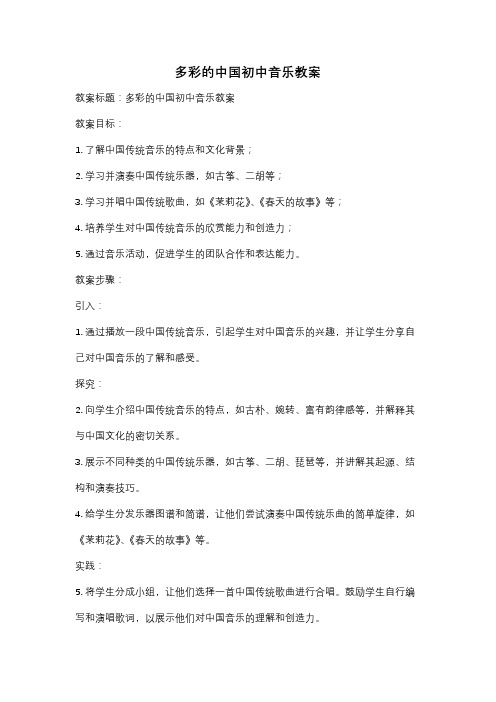 多彩的中国初中音乐教案

教案标题：多彩的中国初中音乐教案

教案目标：

1. 了解中国传统音乐的特点和文化背景；

2. 学习并演奏中国传统乐器，如古筝、二胡等；

3. 学习并唱中国传统歌曲，如《茉莉花》、《春天的故事》等；

4. 培养学生对中国传统音乐的欣赏能力和创造力；

5. 通过音乐活动，促进学生的团队合作和表达能力。

教案步骤：

引入：

1. 通过播放一段中国传统音乐，引起学生对中国音乐的兴趣，并让学生分享自己对中国音乐的了解和感受。

探究：

2. 向学生介绍中国传统音乐的特点，如古朴、婉转、富有韵律感等，并解释其与中国文化的密切关系。

3. 展示不同种类的中国传统乐器，如古筝、二胡、琵琶等，并讲解其起源、结构和演奏技巧。

4. 给学生分发乐器图谱和简谱，让他们尝试演奏中国传统乐曲的简单旋律，如《茉莉花》、《春天的故事》等。

实践：

5. 将学生分成小组，让他们选择一首中国传统歌曲进行合唱。鼓励学生自行编写和演唱歌词，以展示他们对中国音乐的理解和创造力。